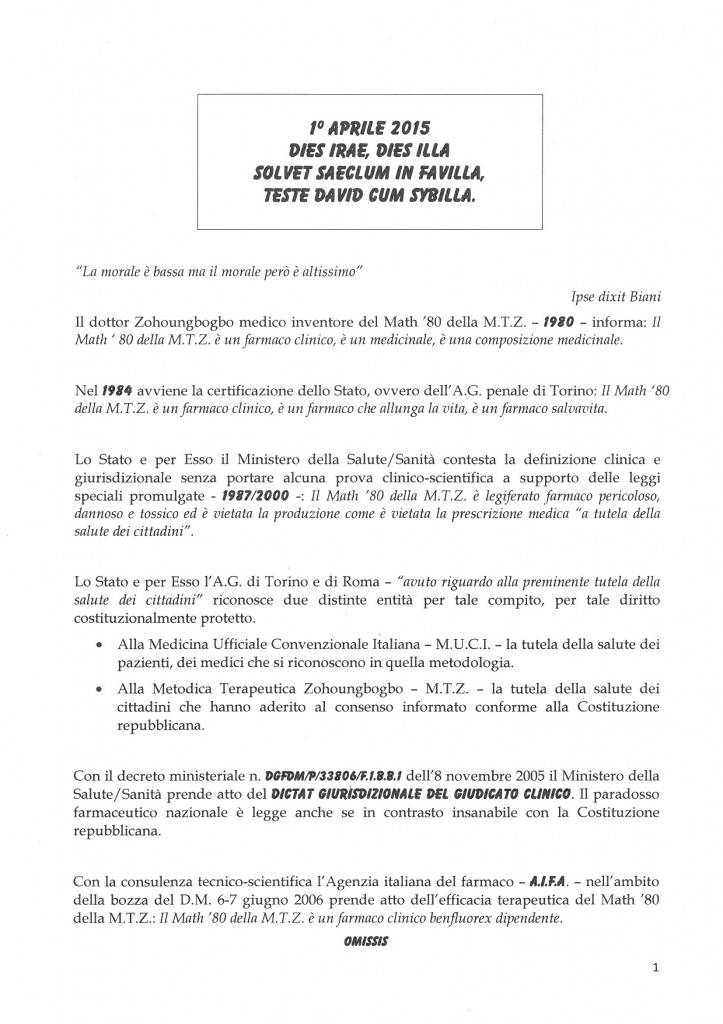 1° APRILE 2015
DIES IRAE, DIES ILLA
SOLVET SAECLUM IN FAVILLA,
TESTE DAVID CUM SYBILLA.

"La morale è bassa ma il morale però è altissimo"

Ipse dixit Biani

Il dottor Zohoungbogbo medico inventore del Math '80 della M.T.Z. – 1980 – informa: Il Math ' 80 della M.T.Z. è un farmaco clinico, è un medicinale, è una composizione medicinale.

Nel 1984 avviene la certificazione dello Stato, ovvero dell'A.G. penale di Torino: Il Math '80 della M.T.Z. è un farmaco clinico, è un farmaco che allunga la vita, è un farmaco salvavita.

Lo Stato e per Esso il Ministero della Salute/Sanità contesta la definizione clinica e giurisdizionale senza portare alcuna prova clinico-scientifica a supporto delle leggi speciali promulgate - 1987/2000 -: Il Math '80 della M.T.Z. è legiferato farmaco pericoloso, dannoso e tossico ed è vietata la produzione come è vietata la prescrizione medica "a tutela della salute dei cittadini".

Lo Stato e per Esso l'A.G. di Torino e di Roma – "avuto riguardo alla preminente tutela della salute dei cittadini" riconosce due distinte entità per tale compito, per tale diritto costituzionalmente protetto.

• Alla Medicina Ufficiale Convenzionale Italiana – M.U.C.I. – la tutela della salute dei pazienti, dei medici che si riconoscono in quella metodologia.

• Alla Metodica Terapeutica Zohoungbogbo – M.T.Z. – la tutela della salute dei cittadini che hanno aderito al consenso informato conforme alla Costituzione repubblicana.

Con il decreto ministeriale n. DGFDM/P/33806/F.I.B.B.1 dell'8 novembre 2005 il Ministero della Salute/Sanità prende atto del DICTAT GIURISDIZIONALE DEL GIUDICATO CLINICO. Il paradosso farmaceutico nazionale è legge anche se in contrasto insanabile con la Costituzione repubblicana.

Con la consulenza tecnico-scientifica l'Agenzia italiana del farmaco – A.I.F.A. – nell'ambito della bozza del D.M. 6-7 giugno 2006 prende atto dell'efficacia terapeutica del Math '80 della M.T.Z.: Il Math '80 della M.T.Z. è un farmaco clinico benfluorex dipendente.

OMISSIS

1